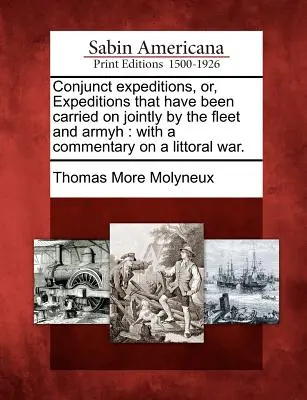 Sabin Americana
Print Editions 1500-1926

Conjunct expeditions, or, Expeditions that have been carried on jointly by the fleet and armyh : with a commentary on a littoral war.

Thomas More Molyneux